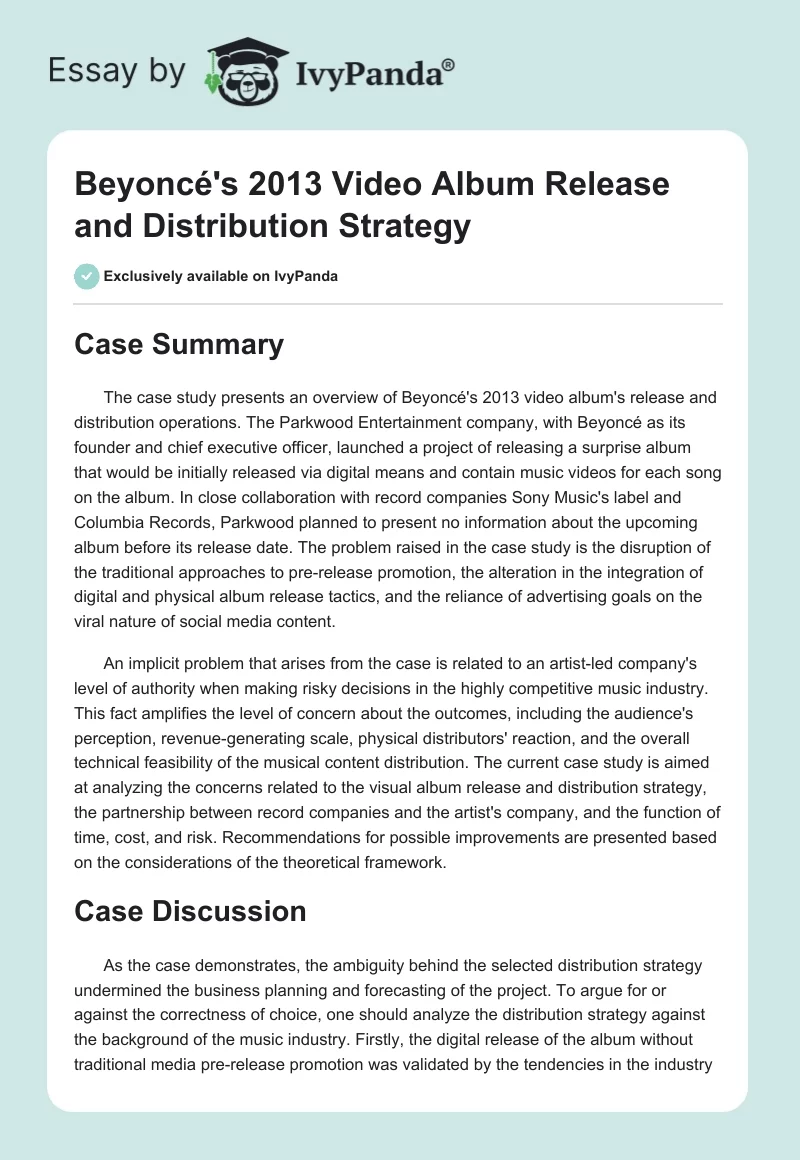 Essay by IvyPanda®

Beyoncé's 2013 Video Album Release and Distribution Strategy

Exclusively available on IvyPanda

Case Summary

The case study presents an overview of Beyoncé's 2013 video album's release and distribution operations. The Parkwood Entertainment company, with Beyoncé as its founder and chief executive officer, launched a project of releasing a surprise album that would be initially released via digital means and contain music videos for each song on the album. In close collaboration with record companies Sony Music's label and Columbia Records, Parkwood planned to present no information about the upcoming album before its release date. The problem raised in the case study is the disruption of the traditional approaches to pre-release promotion, the alteration in the integration of digital and physical album release tactics, and the reliance of advertising goals on the viral nature of social media content.

An implicit problem that arises from the case is related to an artist-led company's level of authority when making risky decisions in the highly competitive music industry. This fact amplifies the level of concern about the outcomes, including the audience's perception, revenue-generating scale, physical distributors' reaction, and the overall technical feasibility of the musical content distribution. The current case study is aimed at analyzing the concerns related to the visual album release and distribution strategy, the partnership between record companies and the artist's company, and the function of time, cost, and risk. Recommendations for possible improvements are presented based on the considerations of the theoretical framework.

Case Discussion

As the case demonstrates, the ambiguity behind the selected distribution strategy undermined the business planning and forecasting of the project. To argue for or against the correctness of choice, one should analyze the distribution strategy against the background of the music industry. Firstly, the digital release of the album without traditional media pre-release promotion was validated by the tendencies in the industry